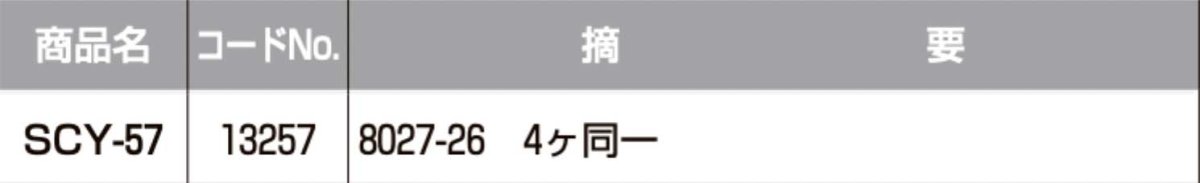 | 商品名 | コードNo. | 摘　　要 |
|---|---|---|
| SCY-57 | 13257 | 8027-26　4ヶ同一 |